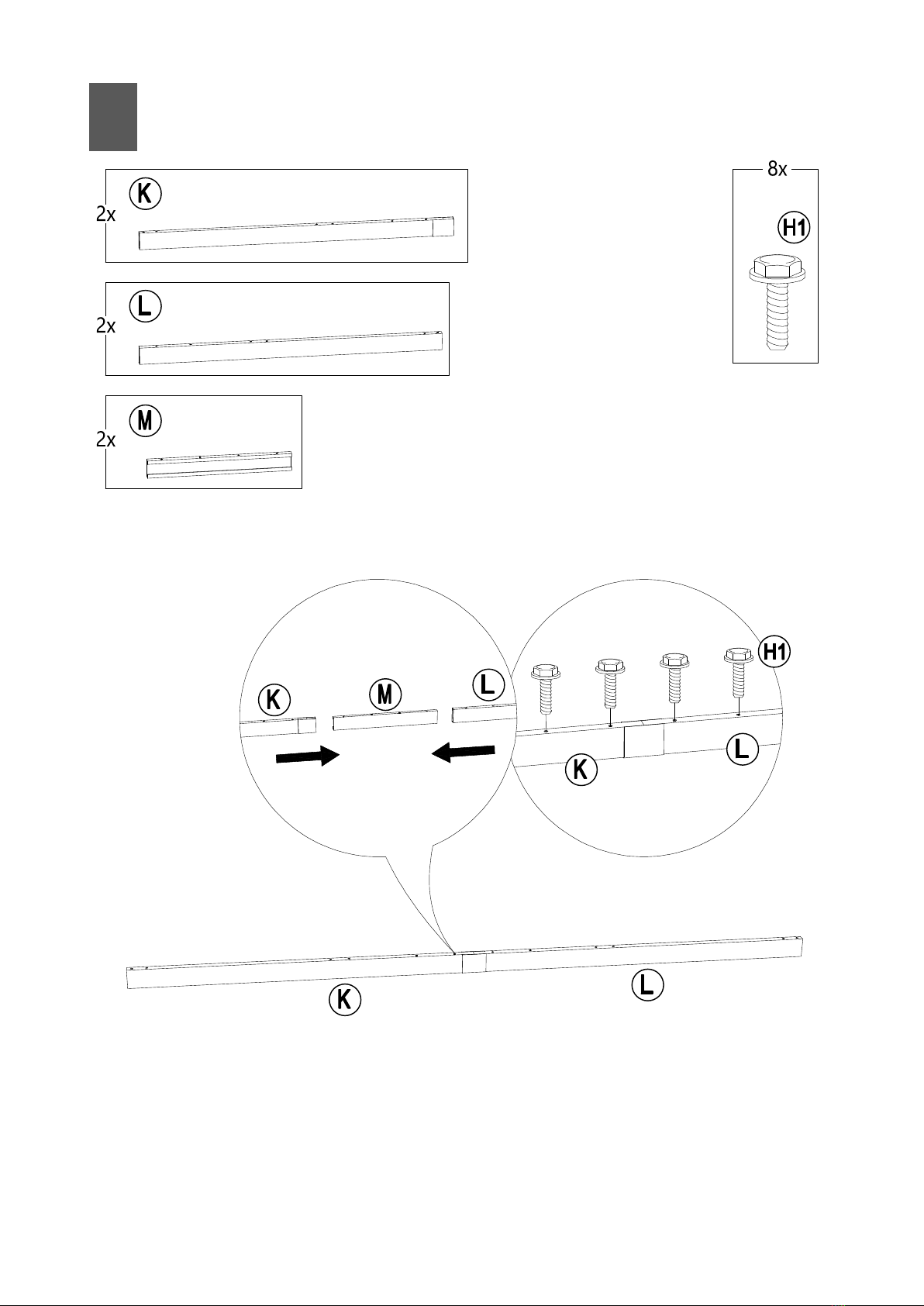 2x K

2x L

2x M

8x
H1

K M L

H1

K L

K L